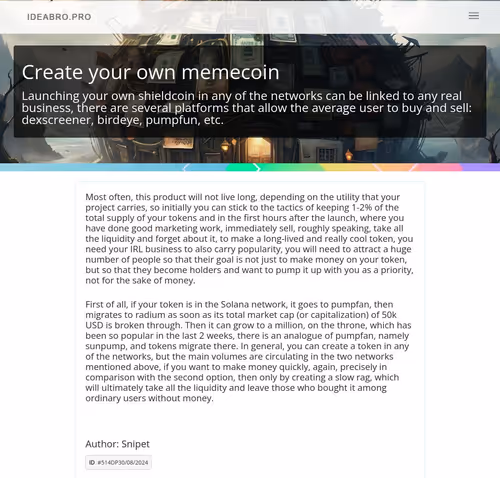 IDEABRO.PRO

Create your own memecoin

Launching your own shieldcoin in any of the networks can be linked to any real business, there are several platforms that allow the average user to buy and sell: dexscreener, birdeye, pumpfun, etc.

Most often, this product will not live long, depending on the utility that your project carries, so initially you can stick to the tactics of keeping 1-2% of the total supply of your tokens and in the first hours after the launch, where you have done good marketing work, immediately sell, roughly speaking, take all the liquidity and forget about it, to make a long-lived and really cool token, you need your IRL business to also carry popularity, you will need to attract a huge number of people so that their goal is not just to make money on your token, but so that they become holders and want to pump it up with you as a priority, not for the sake of money.

First of all, if your token is in the Solana network, it goes to pumpfan, then migrates to radium as soon as its total market cap (or capitalization) of 50k USD is broken through. Then it can grow to a million, on the throne, which has been so popular in the last 2 weeks, there is an analogue of pumpfan, namely sunpump, and tokens migrate there. In general, you can create a token in any of the networks, but the main volumes are circulating in the two networks mentioned above, if you want to make money quickly, again, precisely in comparison with the second option, then only by creating a slow rag, which will ultimately take all the liquidity and leave those who bought it among ordinary users without money.

Author: Snipet

ID #514DP30/08/2024